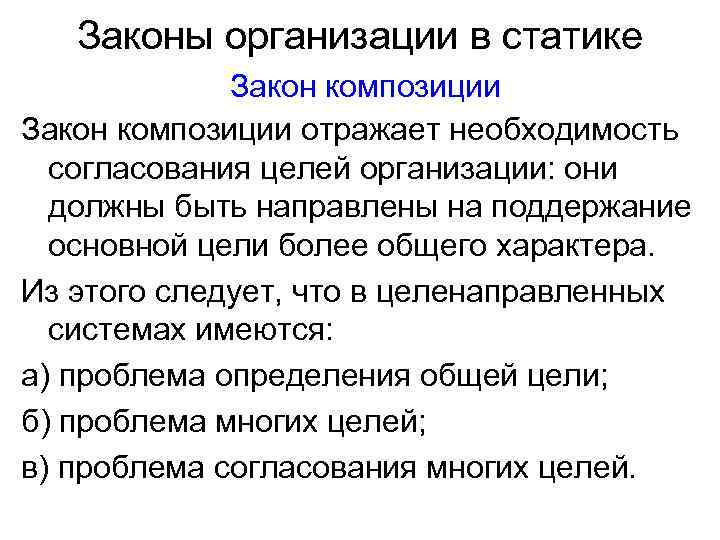 Законы организации в статике

Закон композиции

Закон композиции отражает необходимость согласования целей организации: они должны быть направлены на поддержание основной цели более общего характера.

Из этого следует, что в целенаправленных системах имеются:

а) проблема определения общей цели;

б) проблема многих целей;

в) проблема согласования многих целей.